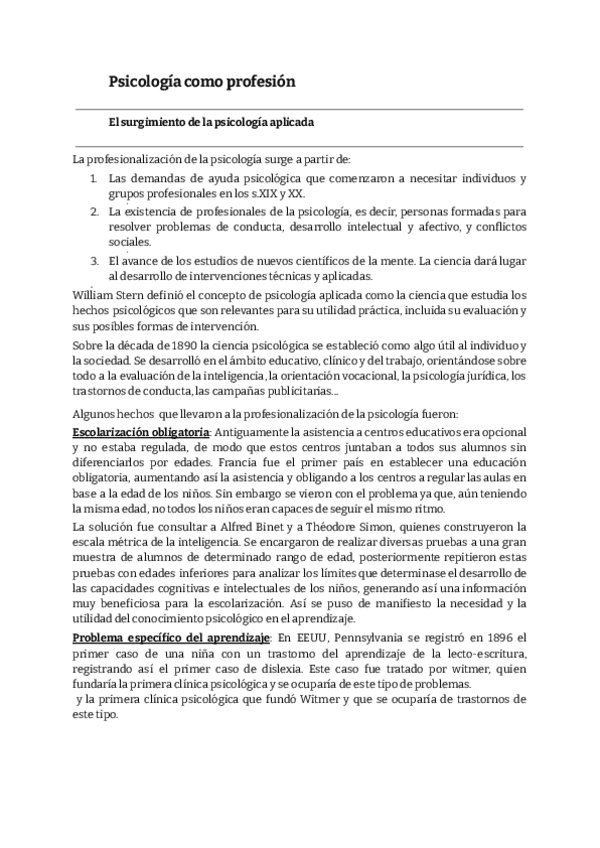 Psicología como profesión

El surgimiento de la psicología aplicada

La profesionalización de la psicología surge a partir de:
1. Las demandas de ayuda psicológica que comenzaron a necesitar individuos y grupos profesionales en los s.XIX y XX.
2. La existencia de profesionales de la psicología, es decir, personas formadas para resolver problemas de conducta, desarrollo intelectual y afectivo, y conflictos sociales.
3. El avance de los estudios de nuevos científicos de la mente. La ciencia dará lugar al desarrollo de intervenciones técnicas y aplicadas.

William Stern definió el concepto de psicología aplicada como la ciencia que estudia los hechos psicológicos que son relevantes para su utilidad práctica, incluida su evaluación y sus posibles formas de intervención.

Sobre la década de 1890 la ciencia psicológica se estableció como algo útil al individuo y la sociedad. Se desarrolló en el ámbito educativo, clínico y del trabajo, orientándose sobre todo a la evaluación de la inteligencia, la orientación vocacional, la psicología jurídica, los trastornos de conducta, las campañas publicitarias...

Algunos hechos que llevaron a la profesionalización de la psicología fueron:

Escolarización obligatoria: Antiguamente la asistencia a centros educativos era opcional y no estaba regulada, de modo que estos centros juntaban a todos sus alumnos sin diferenciarlos por edades. Francia fue el primer país en establecer una educación obligatoria, aumentando así la asistencia y obligando a los centros a regular las aulas en base a la edad de los niños. Sin embargo se vieron con el problema ya que, aún teniendo la misma edad, no todos los niños eran capaces de seguir el mismo ritmo.

La solución fue consultar a Alfred Binet y a Théodore Simon, quienes construyeron la escala métrica de la inteligencia. Se encargaron de realizar diversas pruebas a una gran muestra de alumnos de determinado rango de edad, posteriormente repitieron estas pruebas con edades inferiores para analizar los límites que determinase el desarrollo de las capacidades cognitivas e intelectuales de los niños, generando así una información muy beneficiosa para la escolarización. Así se puso de manifiesto la necesidad y la utilidad del conocimiento psicológico en el aprendizaje.

Problema específico del aprendizaje: En EEUU, Pennsylvania se registró en 1896 el primer caso de una niña con un trastorno del aprendizaje de la lecto-escritura, registrando así el primer caso de dislexia. Este caso fue tratado por witmer, quien fundaría la primera clínica psicológica y se ocuparía de este tipo de problemas.
y la primera clínica psicológica que fundó Witmer y que se ocuparía de trastornos de este tipo.